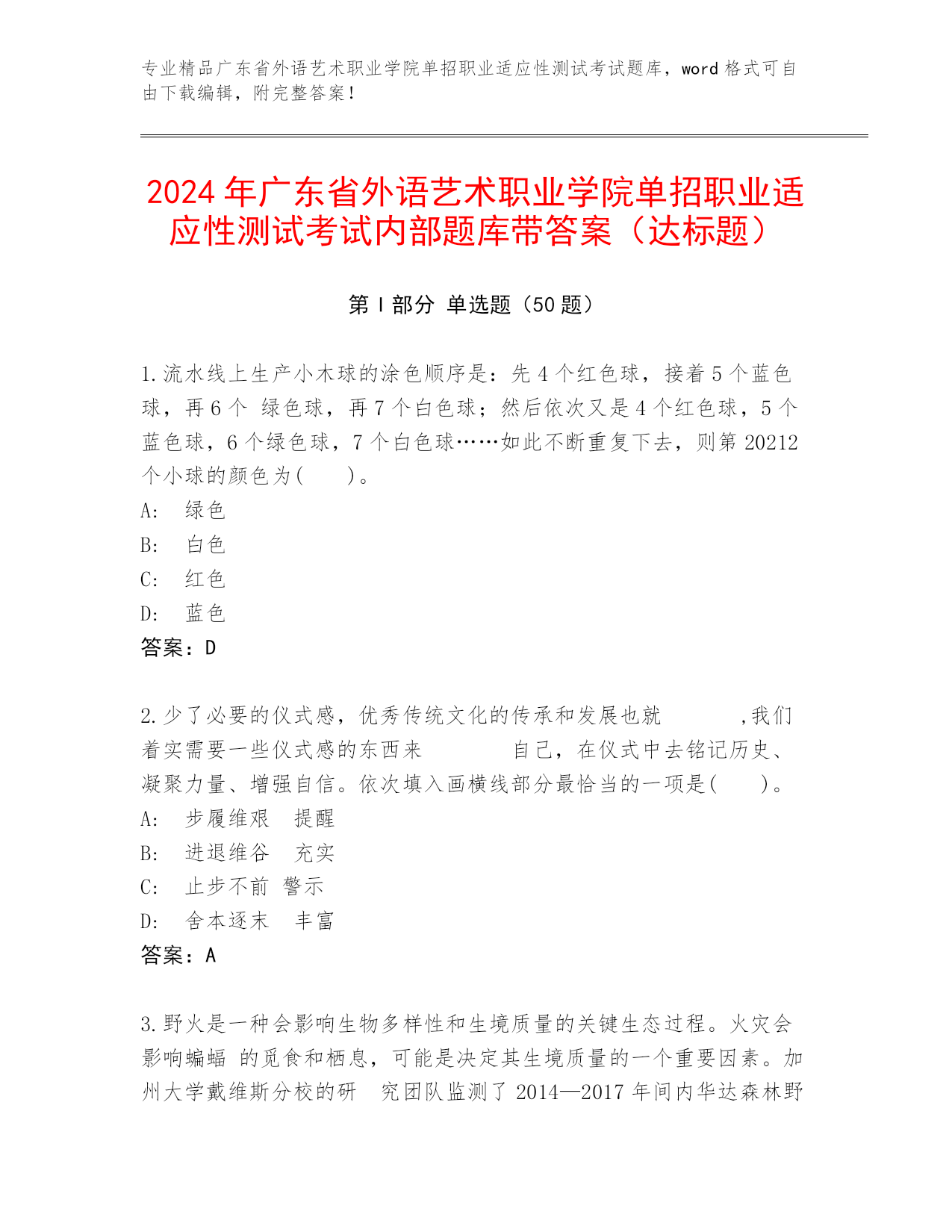 专业精品广东省外语艺术职业学院单招职业适应性测试考试题库，word 格式可自由下载编辑，附完整答案！

2024 年广东省外语艺术职业学院单招职业适应性测试考试内部题库带答案（达标题）

第 I 部分 单选题（50 题）

1.流水线上生产小木球的涂色顺序是：先 4 个红色球，接着 5 个蓝色球，再 6 个 绿色球，再 7 个白色球；然后依次又是 4 个红色球，5 个蓝色球，6 个绿色球，7 个白色球……如此不断重复下去，则第 20212 个小球的颜色为(　　)。
A:　绿色
B:　白色
C:　红色
D:　蓝色
答案：D

2.少了必要的仪式感，优秀传统文化的传承和发展也就　　　　,我们着实需要一些仪式感的东西来　　　　自己，在仪式中去铭记历史、凝聚力量、增强自信。依次填入画横线部分最恰当的一项是(　　)。
A:　步履维艰　提醒
B:　进退维谷　充实
C:　止步不前　警示
D:　舍本逐末　丰富
答案：A

3.野火是一种会影响生物多样性和生境质量的关键生态过程。火灾会影响蝙蝠 的觅食和栖息，可能是决定其生境质量的一个重要因素。加州大学戴维斯分校的研　究团队监测了 2014—2017 年间内华达森林野